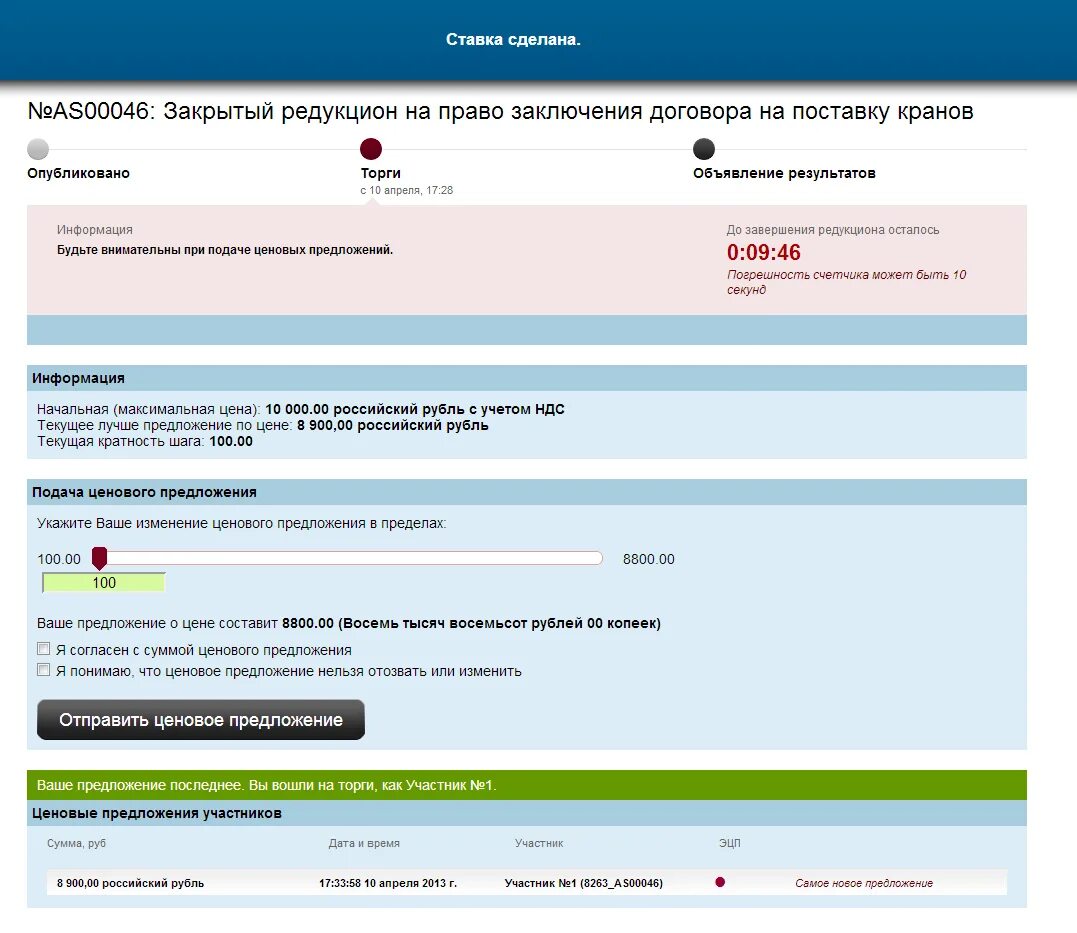 Ставка сделана.

№AS00046: Закрытый редукцион на право заключения договора на поставку кранов

Опубликовано

Торги
с 10 апреля, 17:28

Объявление результатов

Информация
Будьте внимательны при подаче ценовых предложений.

До завершения редукциона осталось
0:09:46
Погрешность счетчика может быть 10 секунд

Информация

Начальная (максимальная цена): 10 000.00 российский рубль с учетом НДС
Текущее лучше предложение по цене: 8 900,00 российский рубль
Текущая кратность шага: 100.00

Подача ценового предложения

Укажите Ваше изменение ценового предложения в пределах:

100.00

8800.00

100

Ваше предложение о цене составит 8800.00 (Восемь тысяч восемьсот рублей 00 копеек)

Я согласен с суммой ценового предложения

Я понимаю, что ценовое предложение нельзя отозвать или изменить

Отправить ценовое предложение

Ваше предложение последнее. Вы вошли на торги, как Участник №1.

Ценовые предложения участников

| Сумма, руб | Дата и время | Участник | ЭЦП | |
|---|---|---|---|---|
| 8 900,00 российский рубль | 17:33:58 10 апреля 2013 г. | Участник №1 (8263_AS00046) | | Самое новое предложение |